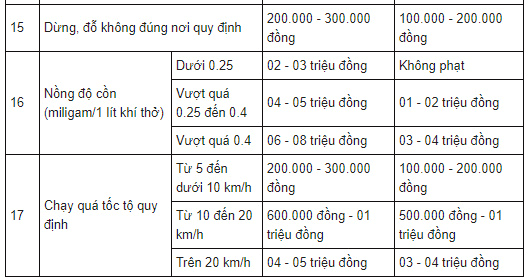 | 15 | Dừng, đỗ không đúng nơi quy định | | 200.000 - 300.000 đồng | 100.000 - 200.000 đồng |
|---|---|---|---|---|
| 16 | Nồng độ cồn (miligam/1 lít khí thở) | Dưới 0.25 | 02 - 03 triệu đồng | Không phạt |
| | | Vượt quá 0.25 đến 0.4 | 04 - 05 triệu đồng | 01 - 02 triệu đồng |
| | | Vượt quá 0.4 | 06 - 08 triệu đồng | 03 - 04 triệu đồng |
| 17 | Chạy quá tốc tộ quy định | Từ 5 đến dưới 10 km/h | 200.000 - 300.000 đồng | 100.000 - 200.000 đồng |
| | | Từ 10 đến 20 km/h | 600.000 đồng - 01 triệu đồng | 500.000 đồng - 01 triệu đồng |
| | | Trên 20 km/h | 04 - 05 triệu đồng | 03 - 04 triệu đồng |